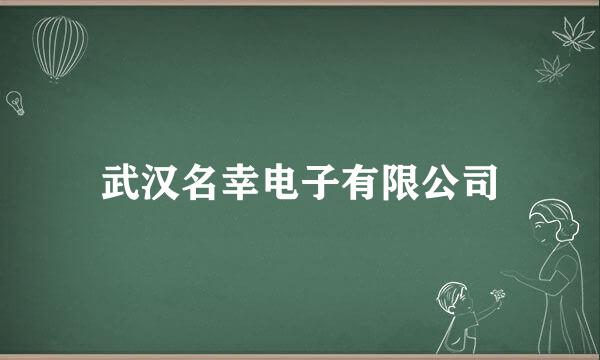 武汉名幸电子有限公司